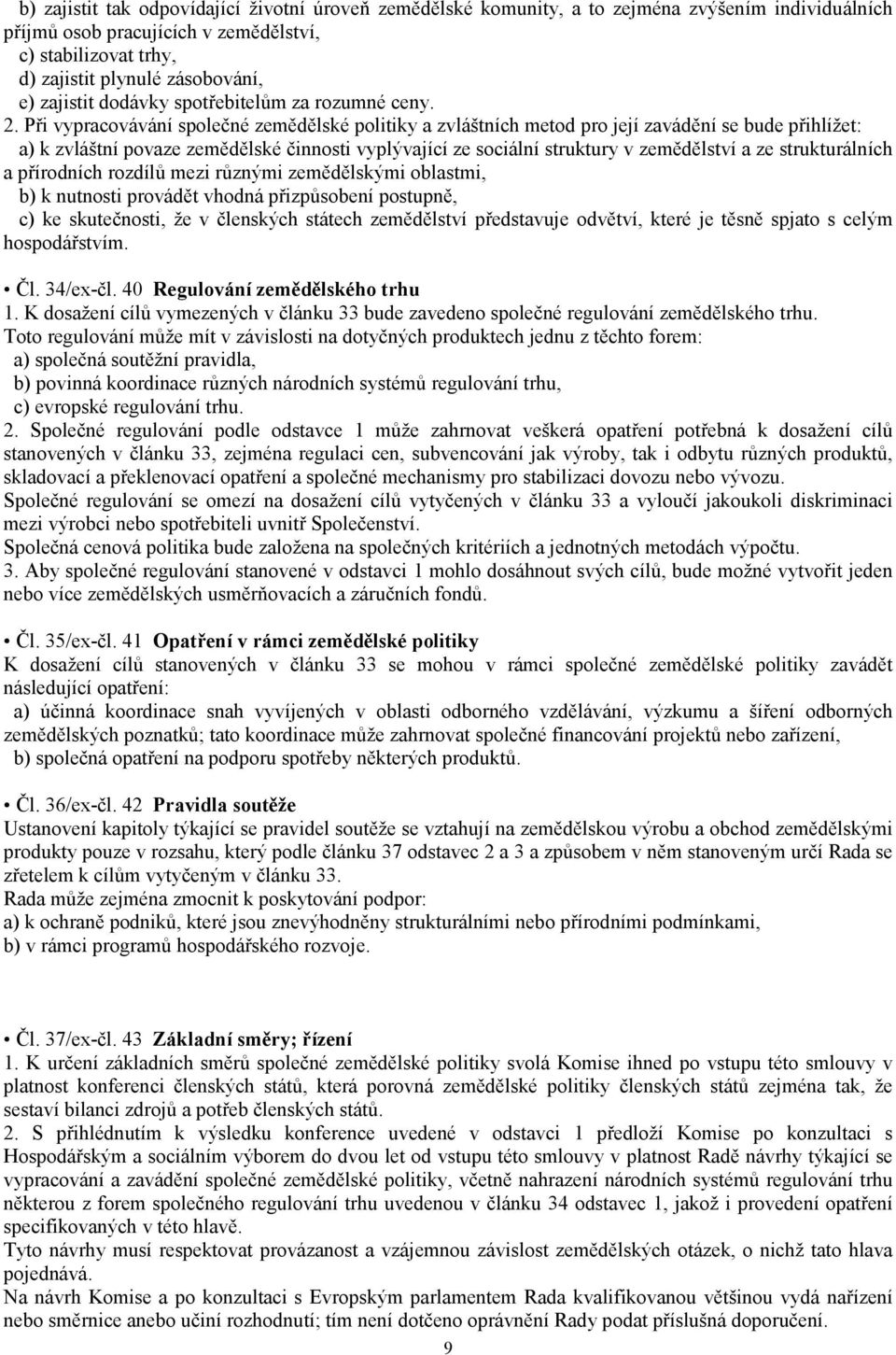 b) zajistit tak odpovídající životní úroveň zemědělské komunity, a to zejména zvýšením individuálních příjmů osob pracujících v zemědělství,
c) stabilizovat trhy,
d) zajistit plynulé zásobování,
e) zajistit dodávky spotřebitelům za rozumné ceny.
2. Při vypracovávání společné zemědělské politiky a zvláštních metod pro její zavádění se bude přihlížet:
a) k zvláštní povaze zemědělské činnosti vyplývající ze sociální struktury v zemědělství a ze strukturálních a přírodních rozdílů mezi různými zemědělskými oblastmi,
b) k nutnosti provádět vhodná přizpůsobení postupně,
c) ke skutečnosti, že v členských státech zemědělství představuje odvětví, které je těsně spjato s celým hospodářstvím.

• Čl. 34/ex-čl. 40 Regulování zemědělského trhu
1. K dosažení cílů vymezených v článku 33 bude zavedeno společné regulování zemědělského trhu.
Toto regulování může mít v závislosti na dotyčných produktech jednu z těchto forem:
a) společná soutěžní pravidla,
b) povinná koordinace různých národních systémů regulování trhu,
c) evropské regulování trhu.
2. Společné regulování podle odstavce 1 může zahrnovat veškerá opatření potřebná k dosažení cílů stanovených v článku 33, zejména regulaci cen, subvencování jak výroby, tak i odbytu různých produktů, skladovací a překlenovací opatření a společné mechanismy pro stabilizaci dovozu nebo vývozu.
Společné regulování se omezí na dosažení cílů vytyčených v článku 33 a vyloučí jakoukoli diskriminaci mezi výrobci nebo spotřebiteli uvnitř Společenství.
Společná cenová politika bude založena na společných kritériích a jednotných metodách výpočtu.
3. Aby společné regulování stanovené v odstavci 1 mohlo dosáhnout svých cílů, bude možné vytvořit jeden nebo více zemědělských usměrňovacích a záručních fondů.

• Čl. 35/ex-čl. 41 Opatření v rámci zemědělské politiky
K dosažení cílů stanovených v článku 33 se mohou v rámci společné zemědělské politiky zavádět následující opatření:
a) účinná koordinace snah vyvíjených v oblasti odborného vzdělávání, výzkumu a šíření odborných zemědělských poznatků; tato koordinace může zahrnovat společné financování projektů nebo zařízení,
b) společná opatření na podporu spotřeby některých produktů.

• Čl. 36/ex-čl. 42 Pravidla soutěže
Ustanovení kapitoly týkající se pravidel soutěže se vztahují na zemědělskou výrobu a obchod zemědělskými produkty pouze v rozsahu, který podle článku 37 odstavec 2 a 3 a způsobem v něm stanoveným určí Rada se zřetelem k cílům vytyčeným v článku 33.
Rada může zejména zmocnit k poskytování podpor:
a) k ochraně podniků, které jsou znevýhodněny strukturálními nebo přírodními podmínkami,
b) v rámci programů hospodářského rozvoje.

• Čl. 37/ex-čl. 43 Základní směry; řízení
1. K určení základních směrů společné zemědělské politiky svolá Komise ihned po vstupu této smlouvy v platnost konferenci členských států, která porovná zemědělské politiky členských států zejména tak, že sestaví bilanci zdrojů a potřeb členských států.
2. S přihlédnutím k výsledku konference uvedené v odstavci 1 předloží Komise po konzultaci s Hospodářským a sociálním výborem do dvou let od vstupu této smlouvy v platnost Radě návrhy týkající se vypracování a zavádění společné zemědělské politiky, včetně nahrazení národních systémů regulování trhu některou z forem společného regulování trhu uvedenou v článku 34 odstavec 1, jakož i provedení opatření specifikovaných v této hlavě.
Tyto návrhy musí respektovat provázanost a vzájemnou závislost zemědělských otázek, o nichž tato hlava pojednává.
Na návrh Komise a po konzultaci s Evropským parlamentem Rada kvalifikovanou většinou vydá nařízení nebo směrnice anebo učiní rozhodnutí; tím není dotčeno oprávnění Rady podat příslušná doporučení.
9